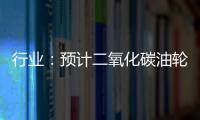 行业：预计二氧化碳油轮